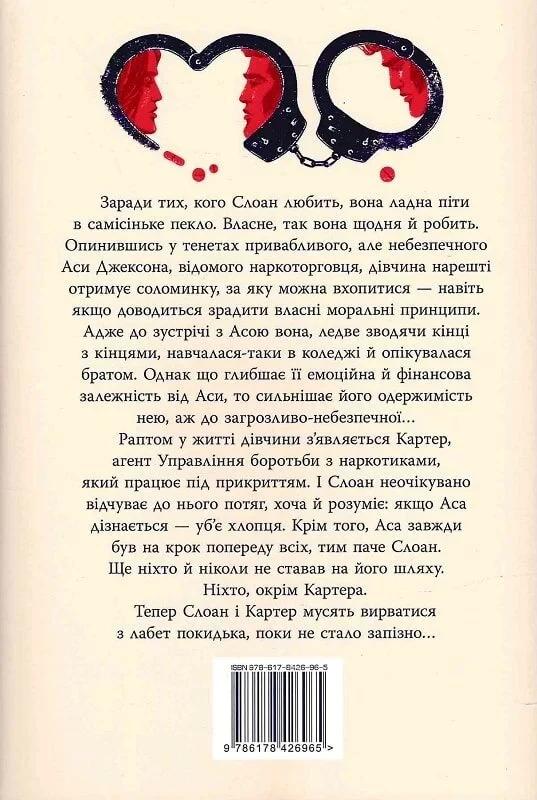 Заради тих, кого Слоан любить, вона ладна піти в самісіньке пекло. Власне, так вона щодня й робить. Опинившись у тенетах привабливого, але небезпечного Аси Джексона, відомого наркоторговця, дівчина нарешті отримує соломинку, за яку можна вхопитися — навіть якщо доводиться зрадити власні моральні принципи. Адже до зустрічі з Асою вона, ледве зводячи кінці з кінцями, навчалася-таки в коледжі й опікувалася братом. Однак що глибшає її емоційна й фінансова залежність від Аси, то сильнішає його одержимість нею, аж до загрозливо-небезпечної...

Раптом у житті дівчини з'являється Картер, агент Управління боротьби з наркотиками, який працює під прикриттям. І Слоан неочікувано відчуває до нього потяг, хоча й розуміє: якщо Аса дізнається — уб'є хлопця. Крім того, Аса завжди був на крок попереду всіх, тим паче Слоан. Ще ніхто й ніколи не ставав на його шляху. Ніхто, окрім Картера.

Тепер Слоан і Картер мусять вирватися з лабет покидька, поки не стало запізно...

ISBN 978-617-8426-96-5

9 786178 426965 >